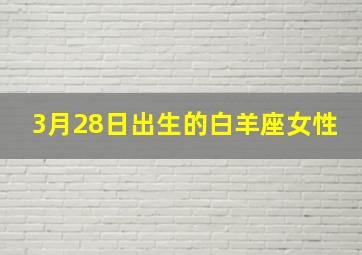 3月28日出生的白羊座女性